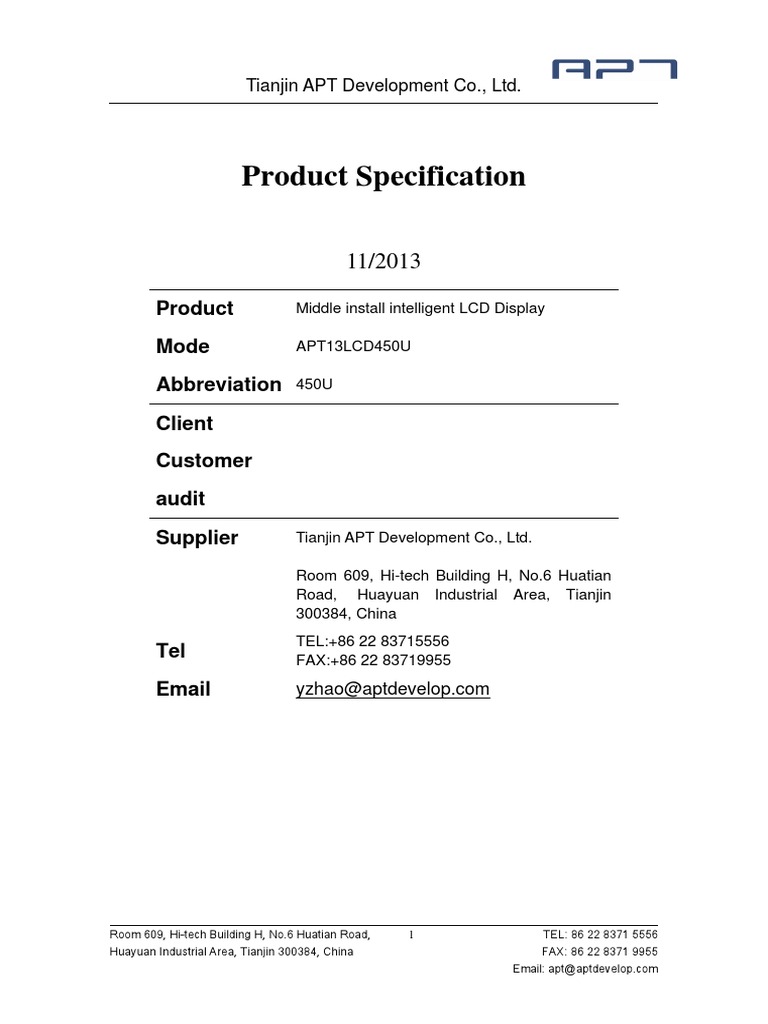 Tianjin APT Development Co., Ltd.

APT

Product Specification

11/2013

Product
Middle install intelligent LCD Display

Mode
APT13LCD450U

Abbreviation
450U

Client Customer audit

Supplier
Tianjin APT Development Co., Ltd.

Room 609, Hi-tech Building H, No.6 Huatian Road, Huayuan Industrial Area, Tianjin 300384, China

Tel
TEL:+86 22 83715556
FAX:+86 22 83719955

Email
yzhao@aptdevelop.com

Room 609, Hi-tech Building H, No.6 Huatian Road,
Huayuan Industrial Area, Tianjin 300384, China

1

TEL: 86 22 8371 5556
FAX: 86 22 8371 9955
Email: apt@aptdevelop.com